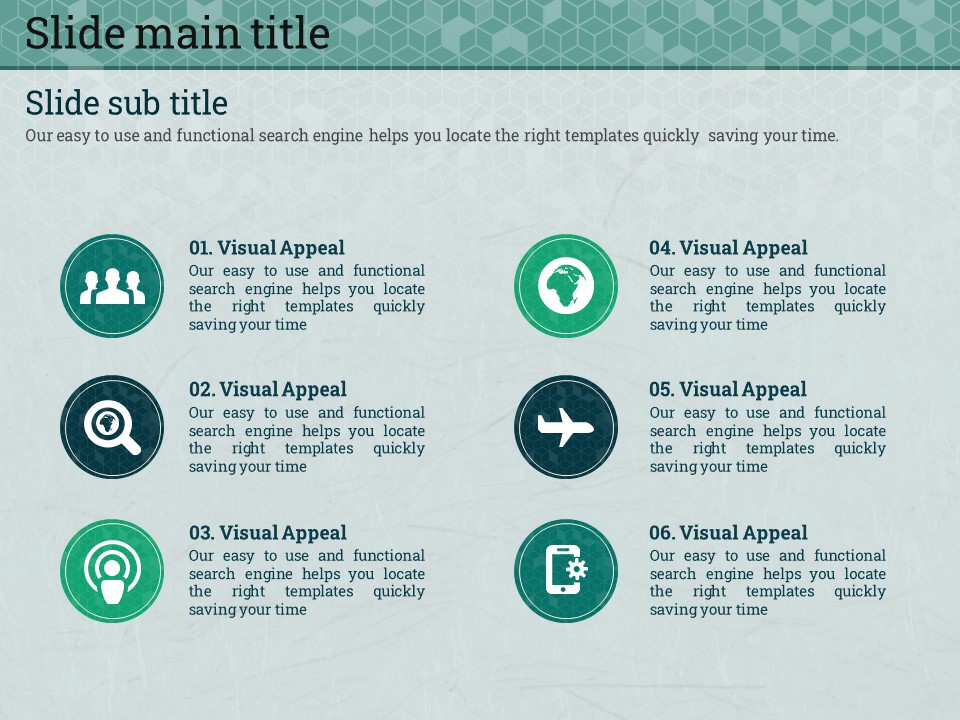 Slide main title

Slide sub title

Our easy to use and functional search engine helps you locate the right templates quickly saving your time.

01. Visual Appeal

Our easy to use and functional search engine helps you locate the right templates quickly saving your time

02. Visual Appeal

Our easy to use and functional search engine helps you locate the right templates quickly saving your time

03. Visual Appeal

Our easy to use and functional search engine helps you locate the right templates quickly saving your time

04. Visual Appeal

Our easy to use and functional search engine helps you locate the right templates quickly saving your time

05. Visual Appeal

Our easy to use and functional search engine helps you locate the right templates quickly saving your time

06. Visual Appeal

Our easy to use and functional search engine helps you locate the right templates quickly saving your time